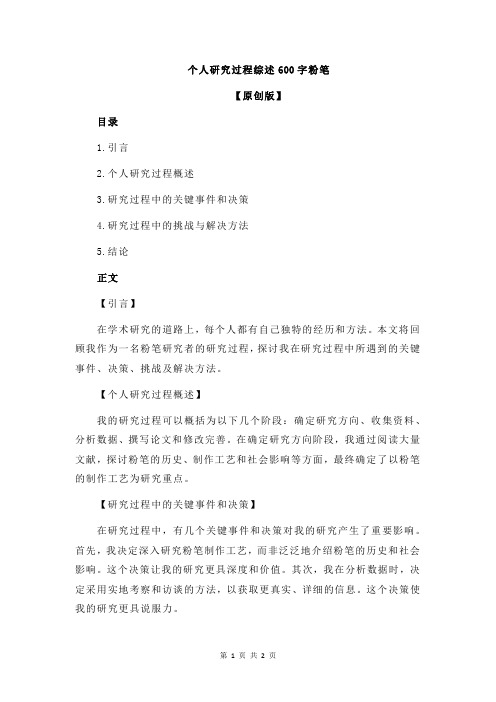 个人研究过程综述 600 字粉笔

【原创版】

目录

1.引言

2.个人研究过程概述

3.研究过程中的关键事件和决策

4.研究过程中的挑战与解决方法

5.结论

正文

【引言】

在学术研究的道路上，每个人都有自己独特的经历和方法。本文将回顾我作为一名粉笔研究者的研究过程，探讨我在研究过程中所遇到的关键事件、决策、挑战及解决方法。

【个人研究过程概述】

我的研究过程可以概括为以下几个阶段：确定研究方向、收集资料、分析数据、撰写论文和修改完善。在确定研究方向阶段，我通过阅读大量文献，探讨粉笔的历史、制作工艺和社会影响等方面，最终确定了以粉笔的制作工艺为研究重点。

【研究过程中的关键事件和决策】

在研究过程中，有几个关键事件和决策对我的研究产生了重要影响。首先，我决定深入研究粉笔制作工艺，而非泛泛地介绍粉笔的历史和社会影响。这个决策让我的研究更具深度和价值。其次，我在分析数据时，决定采用实地考察和访谈的方法，以获取更真实、详细的信息。这个决策使我的研究更具说服力。

第 1 页 共 2 页